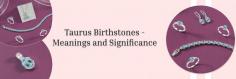 Taurus Birthstones - Meanings and Significance